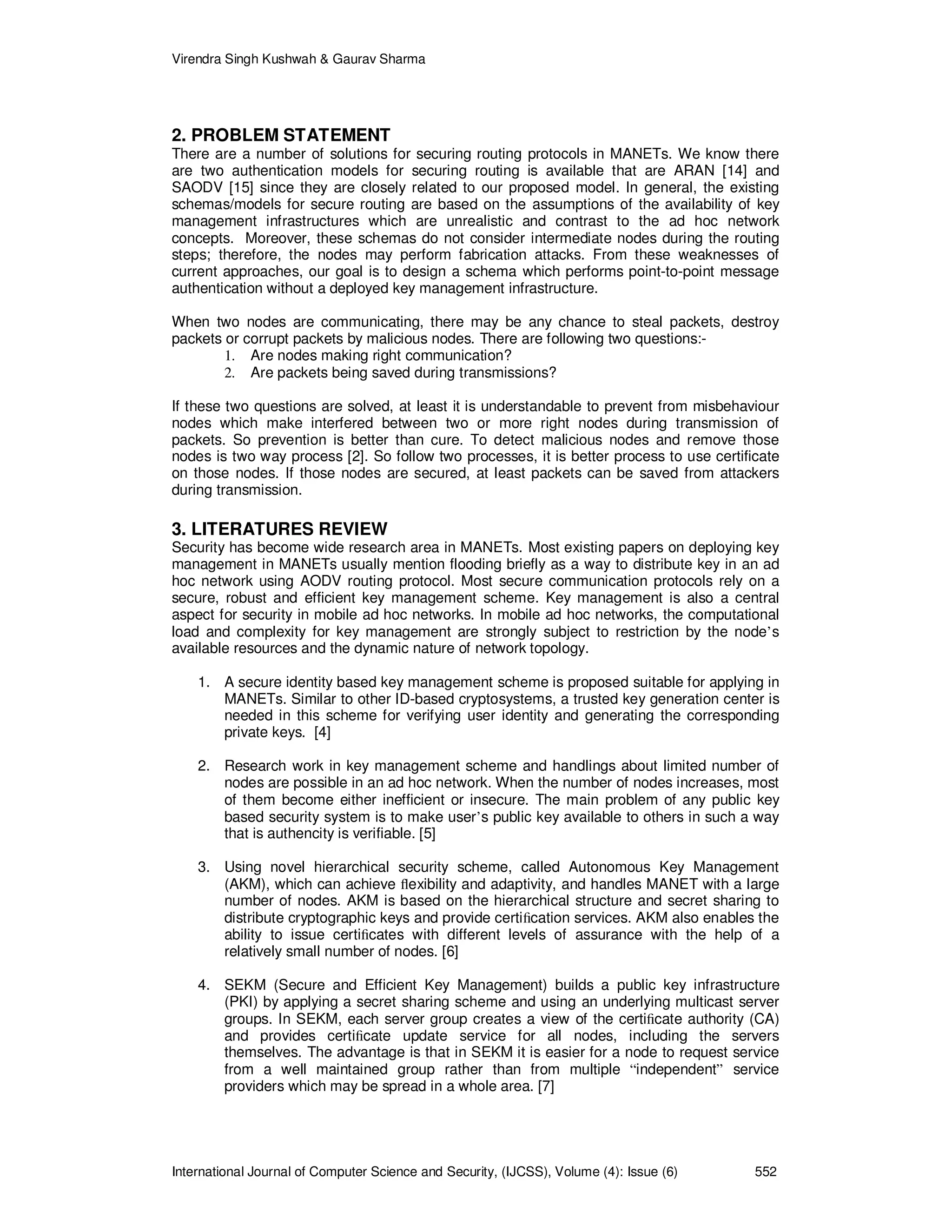 Virendra Singh Kushwah & Gaurav Sharma

2. PROBLEM STATEMENT
There are a number of solutions for securing routing protocols in MANETs. We know there are two authentication models for securing routing is available that are ARAN [14] and SAODV [15] since they are closely related to our proposed model. In general, the existing schemas/models for secure routing are based on the assumptions of the availability of key management infrastructures which are unrealistic and contrast to the ad hoc network concepts. Moreover, these schemas do not consider intermediate nodes during the routing steps; therefore, the nodes may perform fabrication attacks. From these weaknesses of current approaches, our goal is to design a schema which performs point-to-point message authentication without a deployed key management infrastructure.

When two nodes are communicating, there may be any chance to steal packets, destroy packets or corrupt packets by malicious nodes. There are following two questions:-
1. Are nodes making right communication?
2. Are packets being saved during transmissions?

If these two questions are solved, at least it is understandable to prevent from misbehaviour nodes which make interfered between two or more right nodes during transmission of packets. So prevention is better than cure. To detect malicious nodes and remove those nodes is two way process [2]. So follow two processes, it is better process to use certificate on those nodes. If those nodes are secured, at least packets can be saved from attackers during transmission.

3. LITERATURES REVIEW
Security has become wide research area in MANETs. Most existing papers on deploying key management in MANETs usually mention flooding briefly as a way to distribute key in an ad hoc network using AODV routing protocol. Most secure communication protocols rely on a secure, robust and efficient key management scheme. Key management is also a central aspect for security in mobile ad hoc networks. In mobile ad hoc networks, the computational load and complexity for key management are strongly subject to restriction by the node's available resources and the dynamic nature of network topology.

1. A secure identity based key management scheme is proposed suitable for applying in MANETs. Similar to other ID-based cryptosystems, a trusted key generation center is needed in this scheme for verifying user identity and generating the corresponding private keys. [4]

2. Research work in key management scheme and handlings about limited number of nodes are possible in an ad hoc network. When the number of nodes increases, most of them become either inefficient or insecure. The main problem of any public key based security system is to make user's public key available to others in such a way that is authencity is verifiable. [5]

3. Using novel hierarchical security scheme, called Autonomous Key Management (AKM), which can achieve flexibility and adaptivity, and handles MANET with a large number of nodes. AKM is based on the hierarchical structure and secret sharing to distribute cryptographic keys and provide certification services. AKM also enables the ability to issue certificates with different levels of assurance with the help of a relatively small number of nodes. [6]

4. SEKM (Secure and Efficient Key Management) builds a public key infrastructure (PKI) by applying a secret sharing scheme and using an underlying multicast server groups. In SEKM, each server group creates a view of the certificate authority (CA) and provides certificate update service for all nodes, including the servers themselves. The advantage is that in SEKM it is easier for a node to request service from a well maintained group rather than from multiple "independent" service providers which may be spread in a whole area. [7]

International Journal of Computer Science and Security, (IJCSS), Volume (4): Issue (6) 552